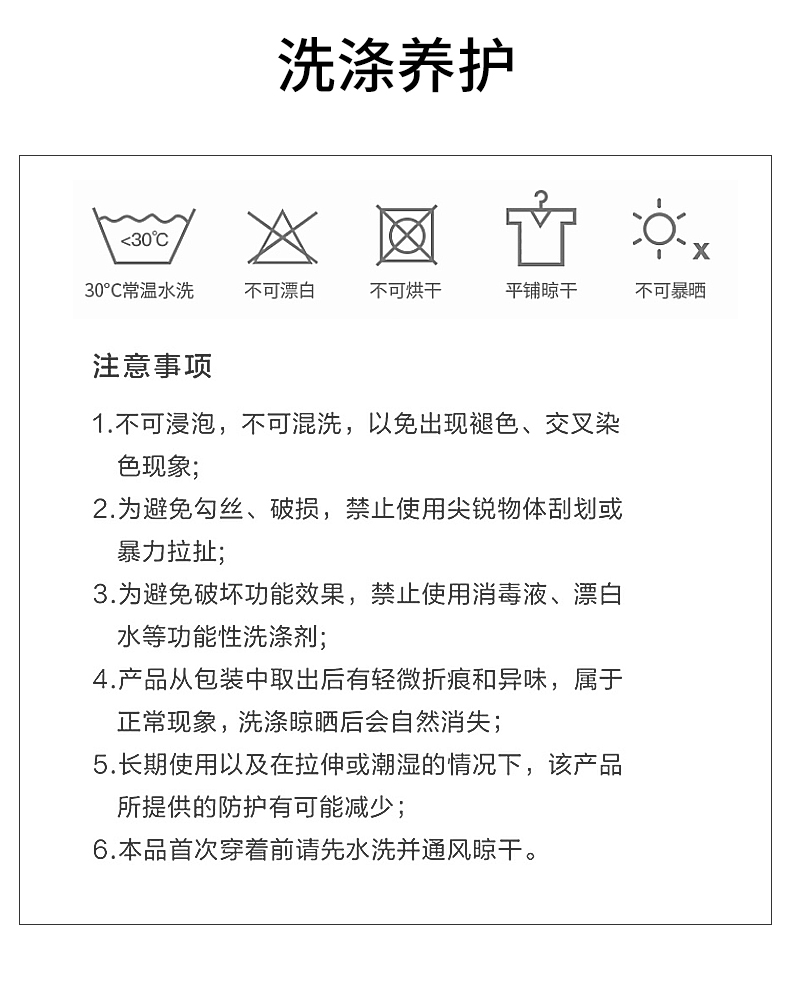 洗涤养护

<30°C

x

30°C常温水洗　不可漂白　不可烘干　平铺晾干　不可暴晒

注意事项

1.不可浸泡，不可混洗，以免出现褪色、交叉染色现象;

2.为避免勾丝、破损，禁止使用尖锐物体刮划或暴力拉扯;

3.为避免破坏功能效果，禁止使用消毒液、漂白水等功能性洗涤剂;

4.产品从包装中取出后有轻微折痕和异味，属于正常现象，洗涤晾晒后会自然消失；

5.长期使用以及在拉伸或潮湿的情况下，该产品所提供的防护有可能减少；

6.本品首次穿着前请先水洗并通风晾干。